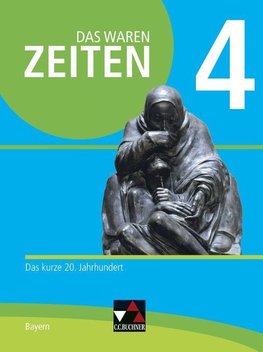 DAS WAREN
ZEITEN

4

Das kurze 20. Jahrhundert

Bayern

C.C.BUCHNER